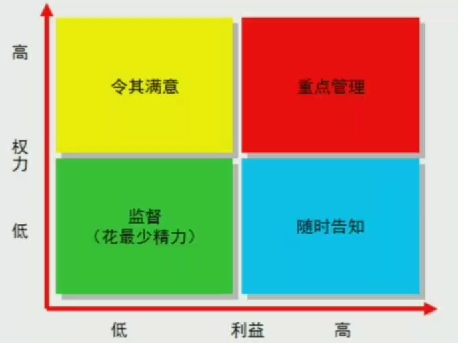 高

权力

低

令其满意

重点管理

监督
（花最少精力）

随时告知

低

利益

高